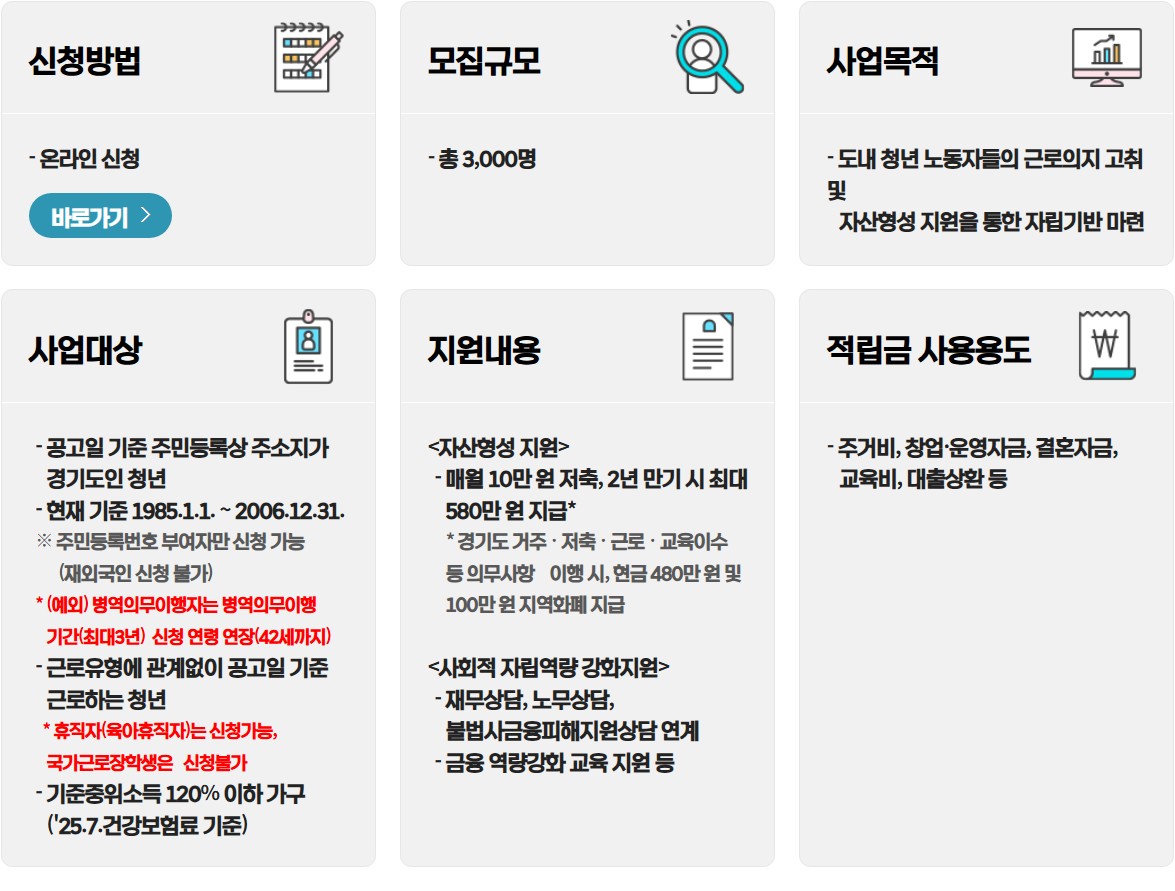 신청방법

- 온라인 신청

바로가기 >

모집규모

- 총 3,000명

사업목적

- 도내 청년 노동자들의 근로의지 고취 및
자산형성 지원을 통한 자립기반 마련

사업대상

- 공고일 기준 주민등록상 주소지가 경기도인 청년
- 현재 기준 1985.1.1. ~ 2006.12.31.
※ 주민등록번호 부여자만 신청 가능 (재외국인 신청 불가)
* (예외) 병역의무이행자는 병역의무이행 기간(최대3년) 신청 연령 연장(42세까지)
- 근로유형에 관계없이 공고일 기준 근로하는 청년
* 휴직자(육아휴직자)는 신청가능, 국가근로장학생은 신청불가
- 기준중위소득 120% 이하 가구 ('25.7.건강보험료 기준)

지원내용

<자산형성 지원>
- 매월 10만 원 저축, 2년 만기 시 최대 580만 원 지급*
* 경기도 거주 · 저축 · 근로 · 교육이수 등 의무사항 이행 시, 현금 480만 원 및 100만 원 지역화폐 지급

<사회적 자립역량 강화지원>
- 재무상담, 노무상담, 불법사금융피해지원상담 연계
- 금융 역량강화 교육 지원 등

적립금 사용용도

- 주거비, 창업·운영자금, 결혼자금, 교육비, 대출상환 등